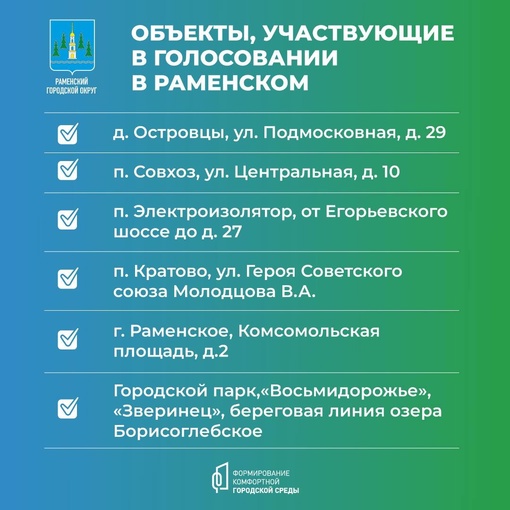 РАМЕНСКИЙ ГОРОДСКОЙ ОКРУГ

ОБЪЕКТЫ, УЧАСТВУЮЩИЕ В ГОЛОСОВАНИИ В РАМЕНСКОМ

д. Островцы, ул. Подмосковная, д. 29

п. Совхоз, ул. Центральная, д. 10

п. Электроизолятор, от Егорьевского шоссе до д. 27

п. Кратово, ул. Героя Советского союза Молодцова В.А.

г. Раменское, Комсомольская площадь, д.2

Городской парк,«Восьмидорожье», «Зверинец», береговая линия озера Борисоглебское

ФОРМИРОВАНИЕ КОМФОРТНОЙ ГОРОДСКОЙ СРЕДЫ